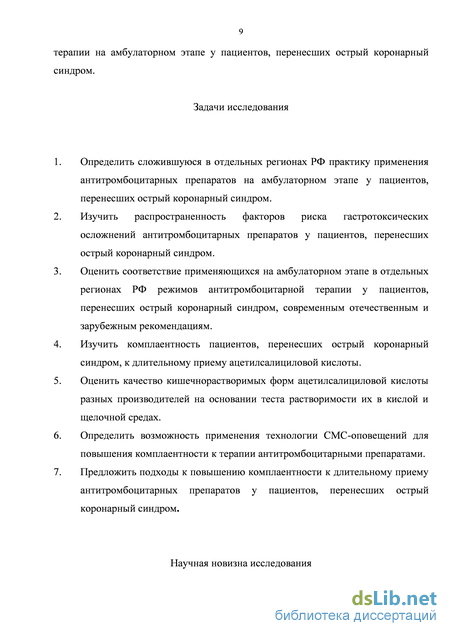 9

терапии на амбулаторном этапе у пациентов, перенесших острый коронарный синдром.

Задачи исследования

1. Определить сложившуюся в отдельных регионах РФ практику применения антитромбоцитарных препаратов на амбулаторном этапе у пациентов, перенесших острый коронарный синдром.
2. Изучить распространенность факторов риска гастротоксических осложнений антитромбоцитарных препаратов у пациентов, перенесших острый коронарный синдром.
3. Оценить соответствие применяющихся на амбулаторном этапе в отдельных регионах РФ режимов антитромбоцитарной терапии у пациентов, перенесших острый коронарный синдром, современным отечественным и зарубежным рекомендациям.
4. Изучить комплаентность пациентов, перенесших острый коронарный синдром, к длительному приему ацетилсалициловой кислоты.
5. Оценить качество кишечнорастворимых форм ацетилсалициловой кислоты разных производителей на основании теста растворимости их в кислой и щелочной средах.
6. Определить возможность применения технологии СМС-оповещений для повышения комплаентности к терапии антитромбоцитарными препаратами.
7. Предложить подходы к повышению комплаентности к длительному приему антитромбоцитарных препаратов у пациентов, перенесших острый коронарный синдром.

Научная новизна исследования

dsLib.net
библиотека диссертаций